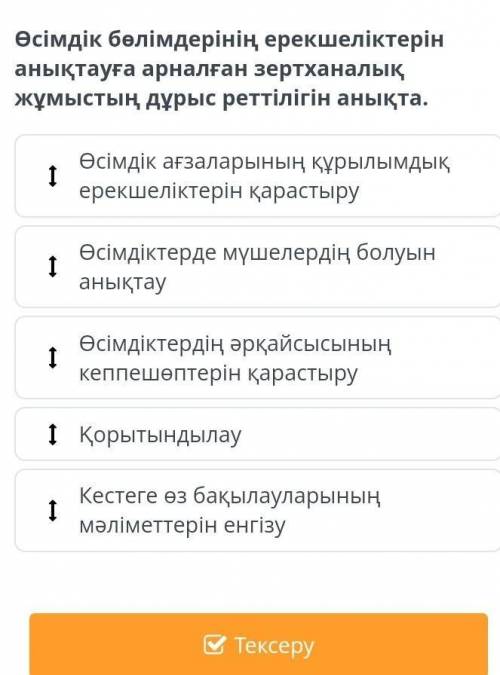 Өсімдік бөлімдерінің ерекшеліктерін анықтауға арналған зертханалық жұмыстың дұрыс реттілігін анықта.

Өсімдік ағзаларының құрылымдық ерекшеліктерін қарастыру

Өсімдіктерде мүшелердің болуын анықтау

Өсімдіктердің әрқайсысының кеппешөптерін қарастыру

Қорытындылау

Кестеге өз бақылауларының мәліметтерін енгізу

Тексеру